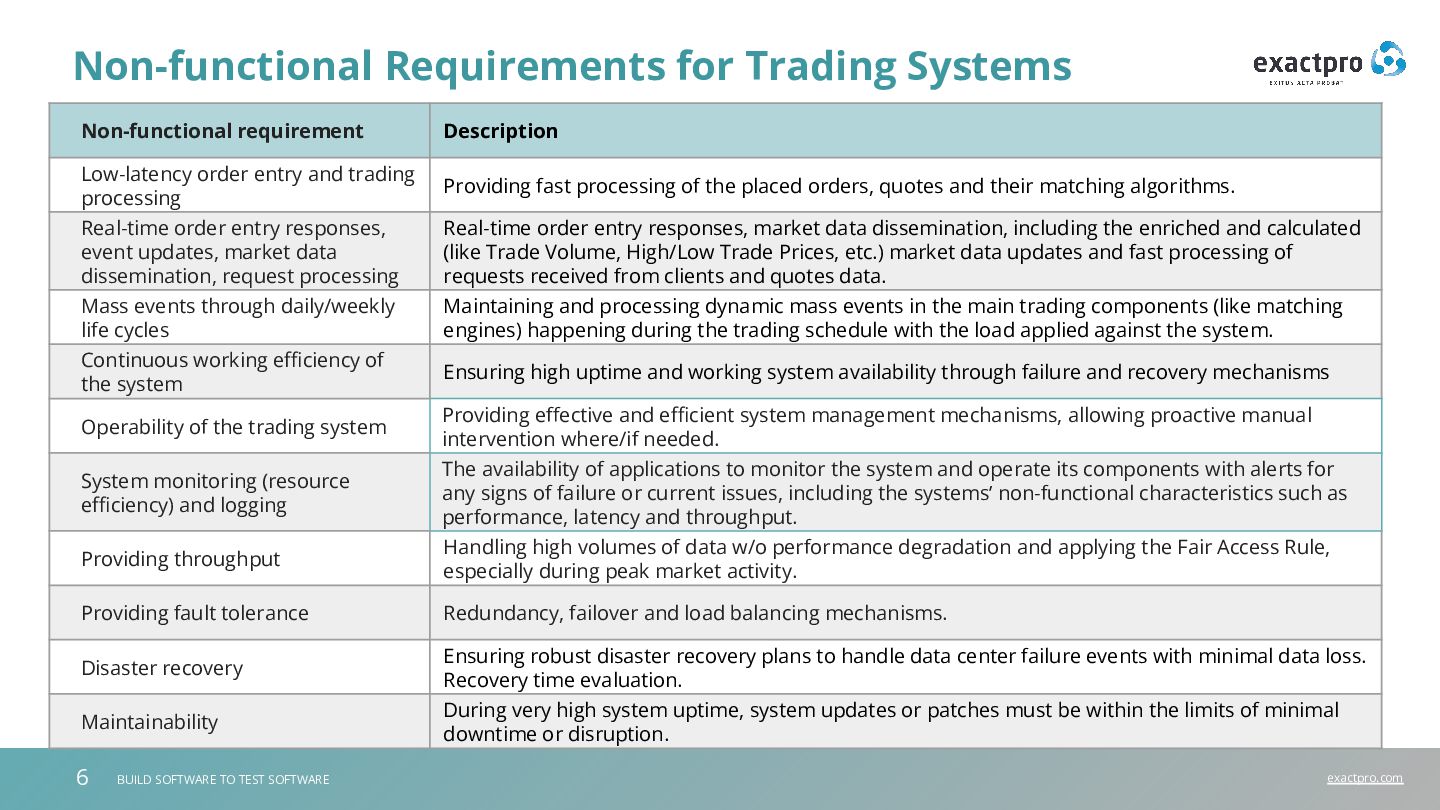 Non-functional Requirements for Trading Systems

exactpro

| Non-functional requirement | Description |
|---|---|
| Low-latency order entry and trading processing | Providing fast processing of the placed orders, quotes and their matching algorithms. |
| Real-time order entry responses, event updates, market data dissemination, request processing | Real-time order entry responses, market data dissemination, including the enriched and calculated (like Trade Volume, High/Low Trade Prices, etc.) market data updates and fast processing of requests received from clients and quotes data. |
| Mass events through daily/weekly life cycles | Maintaining and processing dynamic mass events in the main trading components (like matching engines) happening during the trading schedule with the load applied against the system. |
| Continuous working efficiency of the system | Ensuring high uptime and working system availability through failure and recovery mechanisms |
| Operability of the trading system | Providing effective and efficient system management mechanisms, allowing proactive manual intervention where/if needed. |
| System monitoring (resource efficiency) and logging | The availability of applications to monitor the system and operate its components with alerts for any signs of failure or current issues, including the systems' non-functional characteristics such as performance, latency and throughput. |
| Providing throughput | Handling high volumes of data w/o performance degradation and applying the Fair Access Rule, especially during peak market activity. |
| Providing fault tolerance | Redundancy, failover and load balancing mechanisms. |
| Disaster recovery | Ensuring robust disaster recovery plans to handle data center failure events with minimal data loss. Recovery time evaluation. |
| Maintainability | During very high system uptime, system updates or patches must be within the limits of minimal downtime or disruption. |

6 BUILD SOFTWARE TO TEST SOFTWARE

exactpro.com